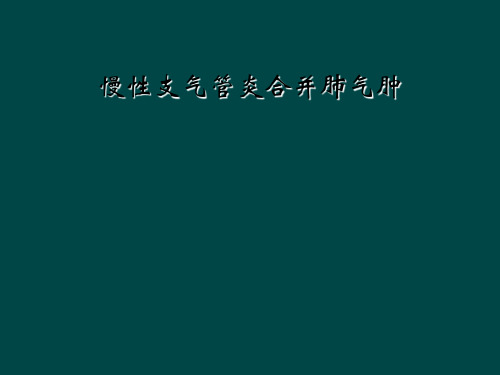 慢性支气管炎合并肺气肿